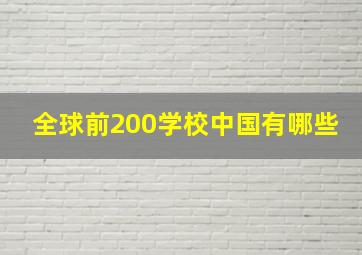 全球前200学校中国有哪些